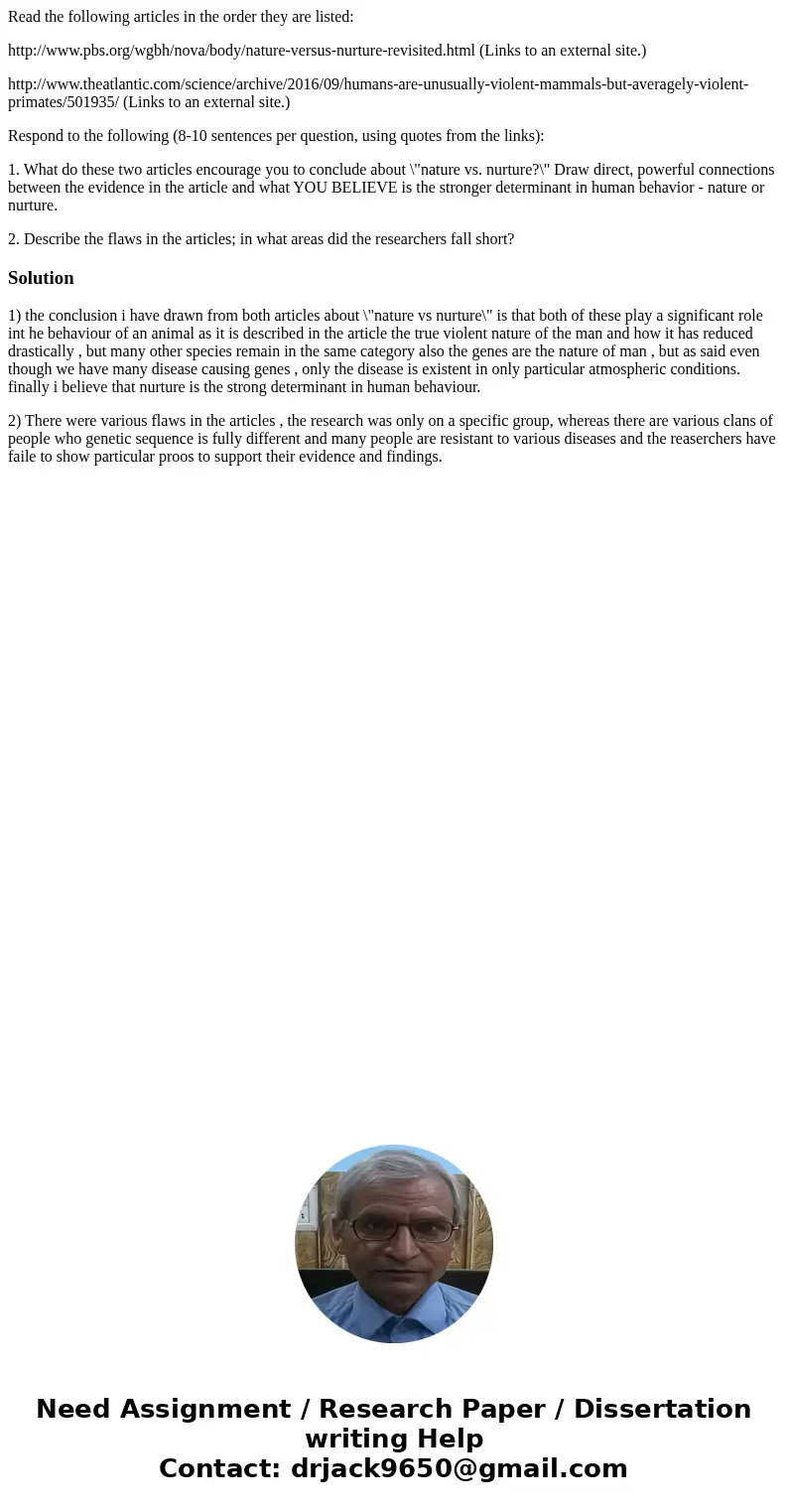 Read the following articles in the order they are listed:

http://www.pbs.org/wgbh/nova/body/nature-versus-nurture-revisited.html (Links to an external site.)

http://www.theatlantic.com/science/archive/2016/09/humans-are-unusually-violent-mammals-but-averagely-violent-primates/501935/ (Links to an external site.)

Respond to the following (8-10 sentences per question, using quotes from the links):

1. What do these two articles encourage you to conclude about \"nature vs. nurture?\" Draw direct, powerful connections between the evidence in the article and what YOU BELIEVE is the stronger determinant in human behavior - nature or nurture.

2. Describe the flaws in the articles; in what areas did the researchers fall short?

Solution

1) the conclusion i have drawn from both articles about \"nature vs nurture\" is that both of these play a significant role int he behaviour of an animal as it is described in the article the true violent nature of the man and how it has reduced drastically , but many other species remain in the same category also the genes are the nature of man , but as said even though we have many disease causing genes , only the disease is existent in only particular atmospheric conditions. finally i believe that nurture is the strong determinant in human behaviour.

2) There were various flaws in the articles , the research was only on a specific group, whereas there are various clans of people who genetic sequence is fully different and many people are resistant to various diseases and the reaserchers have faile to show particular proos to support their evidence and findings.

Need Assignment / Research Paper / Dissertation writing Help
Contact: drjack9650@gmail.com